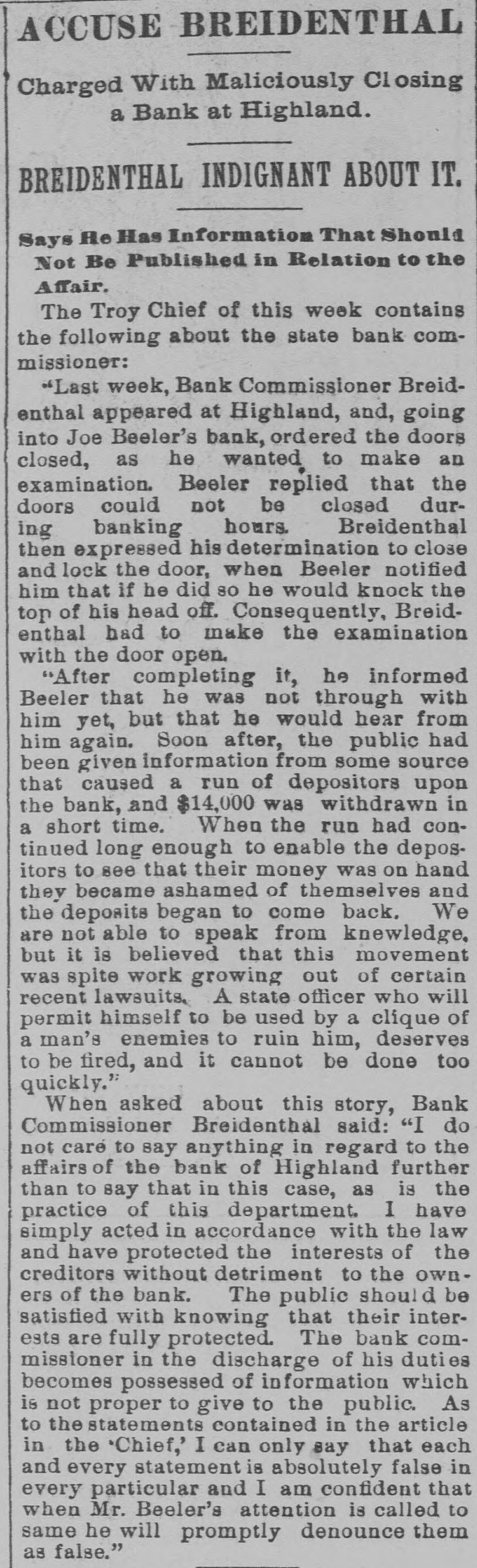 ACCUSE BREIDENTHAL

Charged With Maliciously Closing a Bank at Highland.

BREIDENTHAL INDIGNANT ABOUT IT.

Says He Has Information That Should Not Be Published in Relation to the Affair.

The Troy Chief of this week contains the following about the state bank commissioner:

"Last week, Bank Commissioner Breidenthal appeared at Highland, and, going into Joe Beeler's bank, ordered the doors closed, as he wanted to make an examination. Beeler replied that the doors could not be closed during banking hours. Breidenthal then expressed his determination to close and lock the door, when Beeler notified him that if he did so he would knock the top of his head off. Consequently, Breidenthal had to make the examination with the door open.

"After completing it, he informed Beeler that he was not through with him yet, but that he would hear from him again. Soon after, the public had been given information from some source that caused a run of depositors upon the bank, and $14,000 was withdrawn in a short time. When the run had continued long enough to enable the depositors to see that their money was on hand they became ashamed of themselves and the deposits began to come back. We are not able to speak from knewledge, but it is believed that this movement was spite work growing out of certain recent lawsuits. A state officer who will permit himself to be used by a clique of a man's enemies to ruin him, deserves to be fired, and it cannot be done too quickly."

When asked about this story, Bank Commissioner Breidenthal said: "I do not care to say anything in regard to the affairs of the bank of Highland further than to say that in this case, as is the practice of this department. I have simply acted in accordance with the law and have protected the interests of the creditors without detriment to the owners of the bank. The public should be satisfied with knowing that their interests are fully protected. The bank commissioner in the discharge of his duties becomes possessed of information which is not proper to give to the public. As to the statements contained in the article in the 'Chief,' I can only say that each and every statement is absolutely false in every particular and I am confident that when Mr. Beeler's attention is called to same he will promptly denounce them as false."